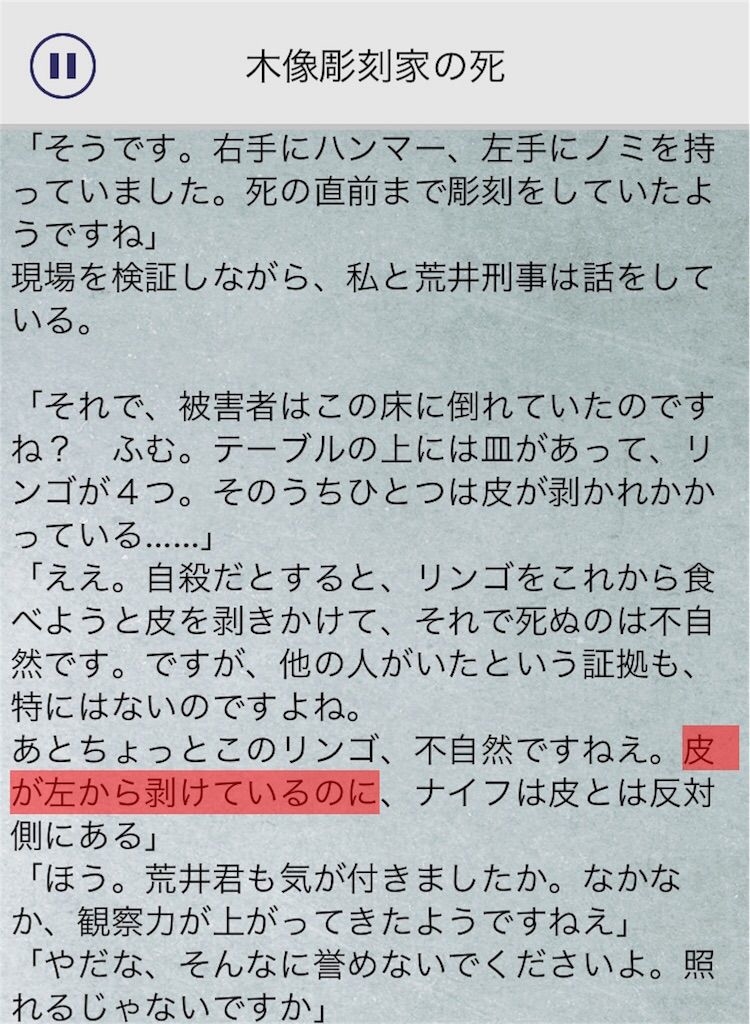 木像彫刻家の死

「そうです。右手にハンマー、左手にノミを持っていました。死の直前まで彫刻をしていたようですね」
現場を検証しながら、私と荒井刑事は話をしている。

「それで、被害者はこの床に倒れていたのですね？　ふむ。テーブルの上には皿があって、リンゴが４つ。そのうちひとつは皮が剥かれかかっている……」
「ええ。自殺だとすると、リンゴをこれから食べようと皮を剥きかけて、それで死ぬのは不自然です。ですが、他の人がいたという証拠も、特にはないのですよね。
あとちょっとこのリンゴ、不自然ですねえ。皮が左から剥けているのに、ナイフは皮とは反対側にある」
「ほう。荒井君も気が付きましたか。なかなか、観察力が上がってきたようですねえ」
「やだな、そんなに誉めないでくださいよ。照れるじゃないですか」